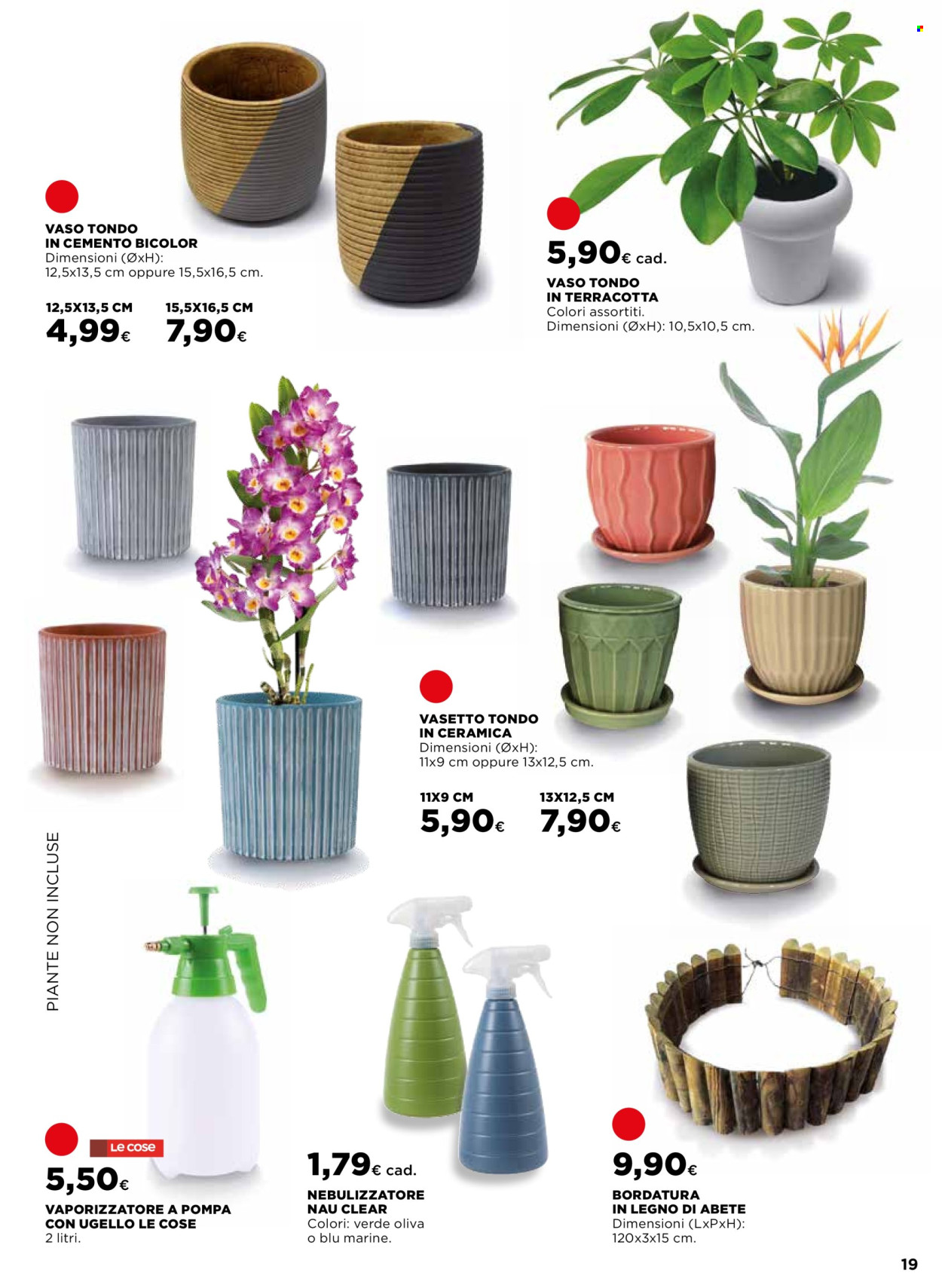 VASO TONDO IN CEMENTO BICOLOR
Dimensioni (ØxH): 12,5x13,5 cm oppure 15,5x16,5 cm.

12,5X13,5 CM
4,99€

15,5X16,5 CM
7,90€

5,90€ cad.
VASO TONDO IN TERRACOTTA
Colori assortiti.
Dimensioni (ØxH): 10,5x10,5 cm.

VASETTO TONDO IN CERAMICA
Dimensioni (ØxH): 11x9 cm oppure 13x12,5 cm.

11X9 CM
5,90€

13X12,5 CM
7,90€

PIANTE NON INCLUSE

Le cose
5,50€
VAPORIZZATORE A POMPA CON UGELLO LE COSE
2 litri.

1,79€ cad.
NEBULIZZATORE NAU CLEAR
Colori: verde oliva o blu marine.

9,90€
BORDATURA IN LEGNO DI ABETE
Dimensioni (LxPxH): 120x3x15 cm.

19